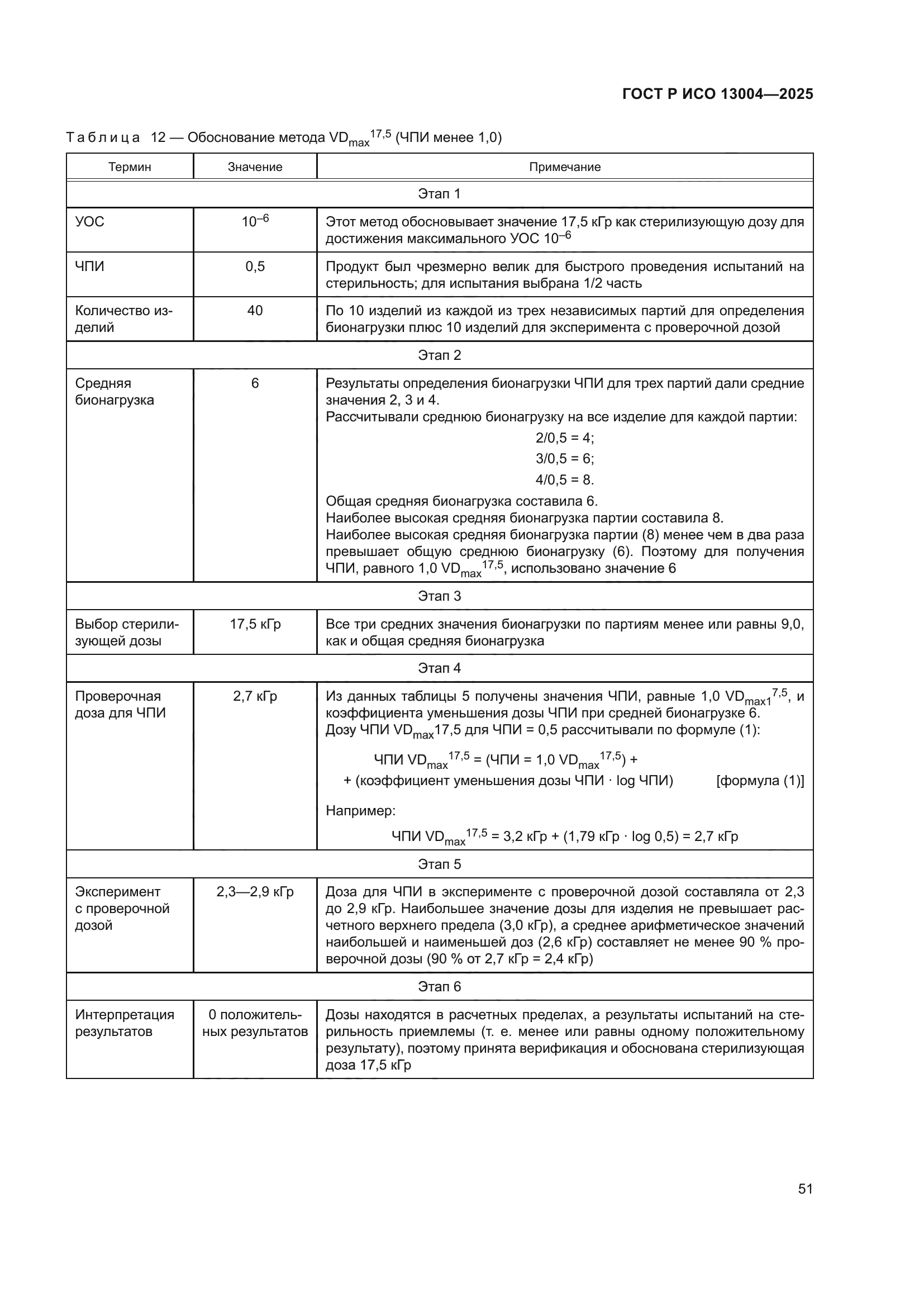 ГОСТ Р ИСО 13004—2025

Таблица 12 — Обоснование метода $VD_{max}^{17,5}$ (ЧПИ менее 1,0)

| Термин | Значение | Примечание |
|---|---|---|
| Этап 1 | | |
| УОС | $10^{-6}$ | Этот метод обосновывает значение 17,5 кГр как стерилизующую дозу для достижения максимального УОС $10^{-6}$ |
| ЧПИ | 0,5 | Продукт был чрезмерно велик для быстрого проведения испытаний на стерильность; для испытания выбрана 1/2 часть |
| Количество изделий | 40 | По 10 изделий из каждой из трех независимых партий для определения бионагрузки плюс 10 изделий для эксперимента с проверочной дозой |
| Этап 2 | | |
| Средняя бионагрузка | 6 | Результаты определения бионагрузки ЧПИ для трех партий дали средние значения 2, 3 и 4. Рассчитывали среднюю бионагрузку на все изделие для каждой партии: 2/0,5 = 4; 3/0,5 = 6; 4/0,5 = 8. Общая средняя бионагрузка составила 6. Наиболее высокая средняя бионагрузка партии составила 8. Наиболее высокая средняя бионагрузка партии (8) менее чем в два раза превышает общую среднюю бионагрузку (6). Поэтому для получения ЧПИ, равного 1,0 $VD_{max}^{17,5}$, использовано значение 6 |
| Этап 3 | | |
| Выбор стерилизующей дозы | 17,5 кГр | Все три средних значения бионагрузки по партиям менее или равны 9,0, как и общая средняя бионагрузка |
| Этап 4 | | |
| Проверочная доза для ЧПИ | 2,7 кГр | Из данных таблицы 5 получены значения ЧПИ, равные 1,0 $VD_{max1}^{7,5}$, и коэффициента уменьшения дозы ЧПИ при средней бионагрузке 6. Дозу ЧПИ $VD_{max}$17,5 для ЧПИ = 0,5 рассчитывали по формуле (1): ЧПИ $VD_{max}^{17,5}$ = (ЧПИ = 1,0 $VD_{max}^{17,5}$) + + (коэффициент уменьшения дозы ЧПИ · log ЧПИ) [формула (1)] Например: ЧПИ $VD_{max}^{17,5}$ = 3,2 кГр + (1,79 кГр · log 0,5) = 2,7 кГр |
| Этап 5 | | |
| Эксперимент с проверочной дозой | 2,3—2,9 кГр | Доза для ЧПИ в эксперименте с проверочной дозой составляла от 2,3 до 2,9 кГр. Наибольшее значение дозы для изделия не превышает расчетного верхнего предела (3,0 кГр), а среднее арифметическое значений наибольшей и наименьшей доз (2,6 кГр) составляет не менее 90 % проверочной дозы (90 % от 2,7 кГр = 2,4 кГр) |
| Этап 6 | | |
| Интерпретация результатов | 0 положительных результатов | Дозы находятся в расчетных пределах, а результаты испытаний на стерильность приемлемы (т. е. менее или равны одному положительному результату), поэтому принята верификация и обоснована стерилизующая доза 17,5 кГр |

51